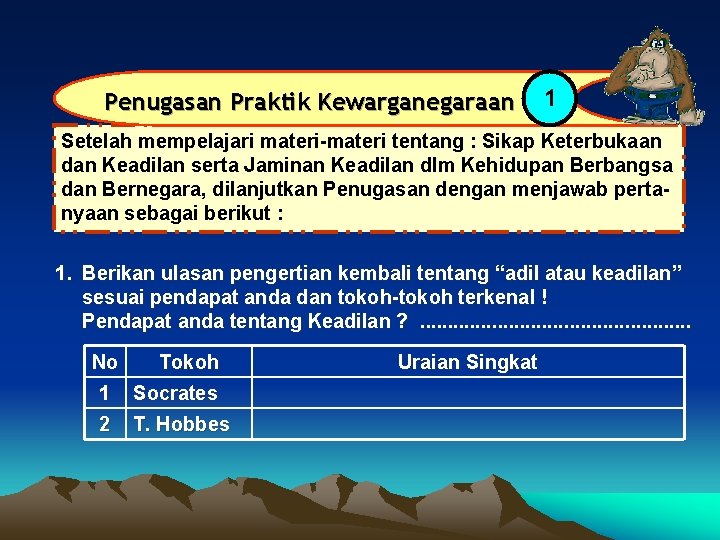 Penugasan Praktik Kewarganegaraan 1

Setelah mempelajari materi-materi tentang : Sikap Keterbukaan dan Keadilan serta Jaminan Keadilan dlm Kehidupan Berbangsa dan Bernegara, dilanjutkan Penugasan dengan menjawab pertanyaan sebagai berikut :

1. Berikan ulasan pengertian kembali tentang “adil atau keadilan” sesuai pendapat anda dan tokoh-tokoh terkenal !
Pendapat anda tentang Keadilan ? ................................................

| No | Tokoh | Uraian Singkat |
|---|---|---|
| 1 | Socrates | |
| 2 | T. Hobbes | |